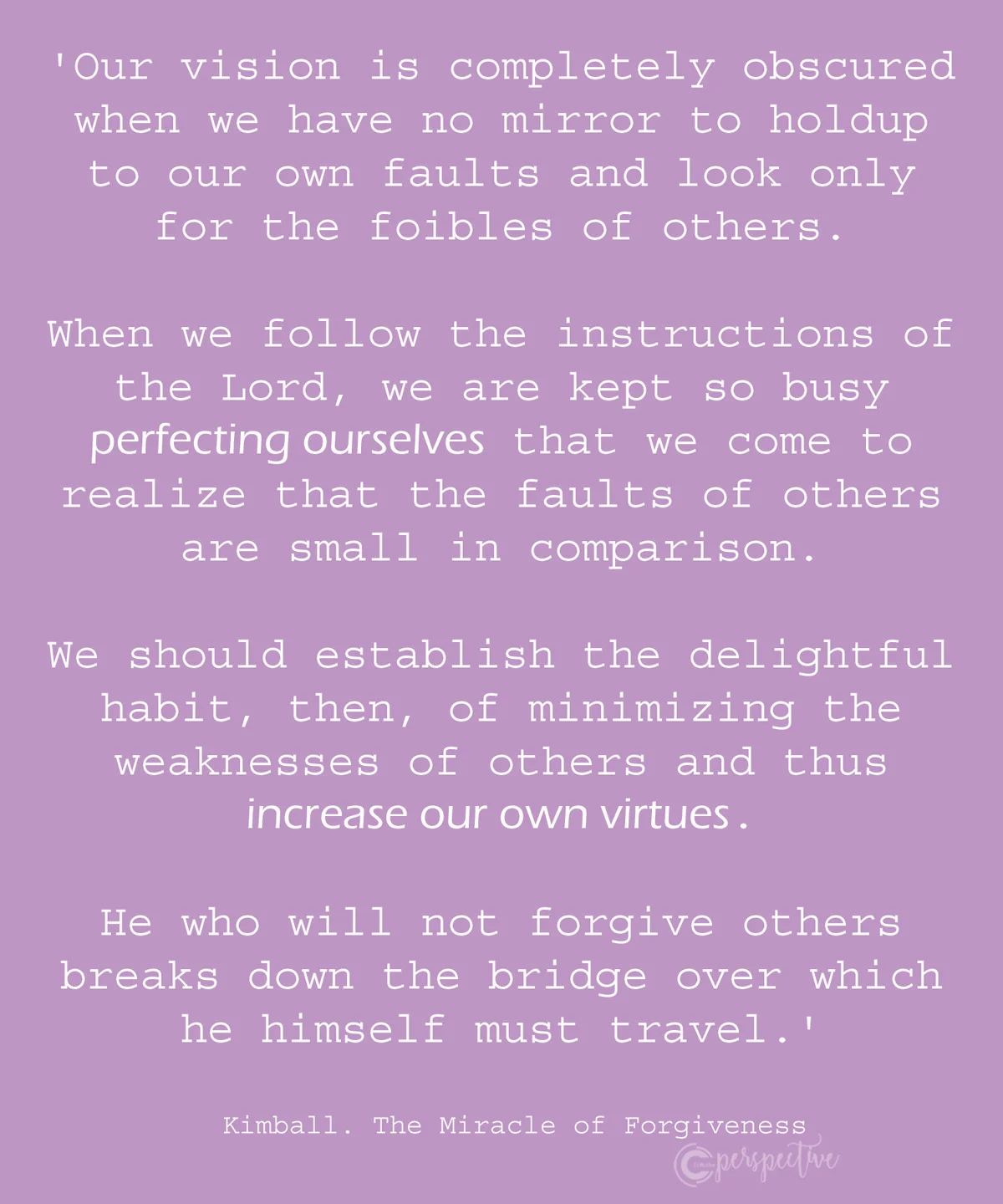 'Our vision is completely obscured when we have no mirror to holdup to our own faults and look only for the foibles of others.

When we follow the instructions of the Lord, we are kept so busy perfecting ourselves that we come to realize that the faults of others are small in comparison.

We should establish the delightful habit, then, of minimizing the weaknesses of others and thus increase our own virtues .

He who will not forgive others breaks down the bridge over which he himself must travel.'

Kimball. The Miracle of Forgiveness

perspective